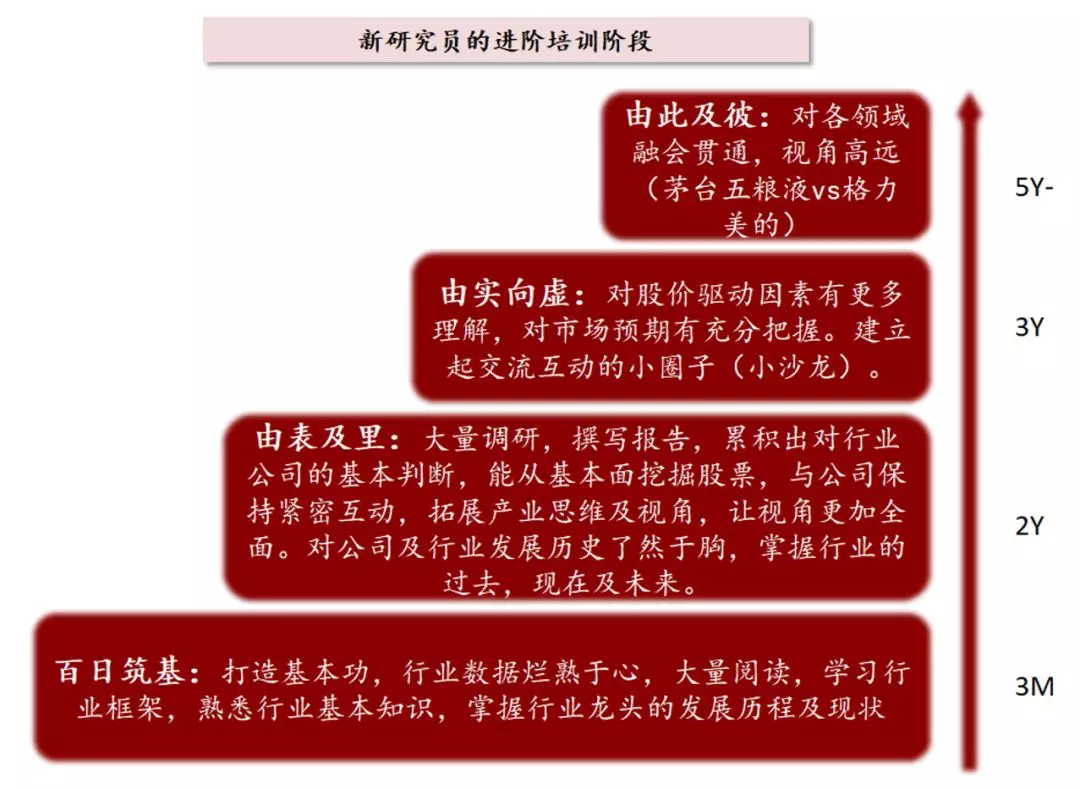 新研究员的进阶培训阶段

由此及彼：对各领域融会贯通，视角高远（茅台五粮液vs格力美的）

5Y-

由实向虚：对股价驱动因素有更多理解，对市场预期有充分把握。建立起交流互动的小圈子（小沙龙）。

3Y

由表及里：大量调研，撰写报告，累积出对行业公司的基本判断，能从基本面挖掘股票，与公司保持紧密互动，拓展产业思维及视角，让视角更加全面。对公司及行业发展历史了然于胸，掌握行业的过去，现在及未来。

2Y

百日筑基：打造基本功，行业数据烂熟于心，大量阅读，学习行业框架，熟悉行业基本知识，掌握行业龙头的发展历程及现状

3M